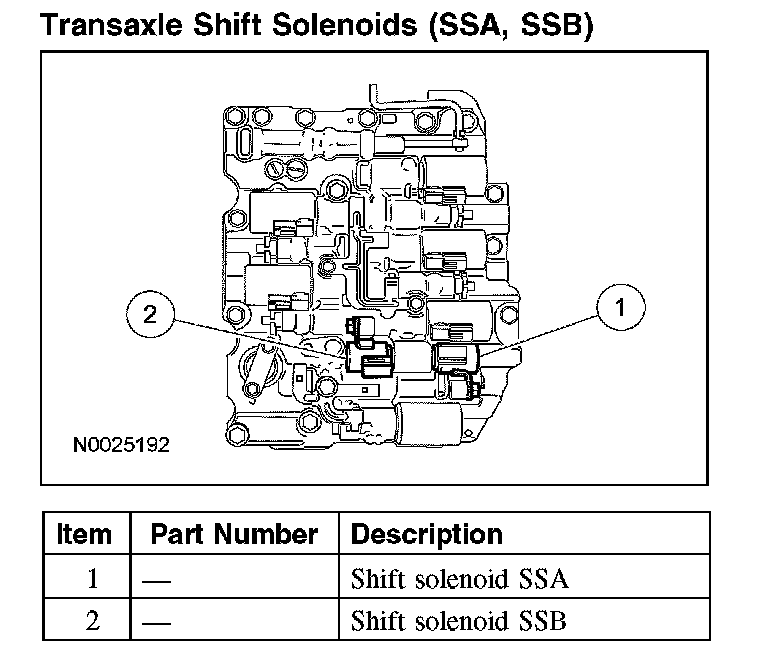 Transaxle Shift Solenoids (SSA, SSB)

2

1

N0025192

| Item | Part Number | Description |
|---|---|---|
| 1 | — | Shift solenoid SSA |
| 2 | — | Shift solenoid SSB |